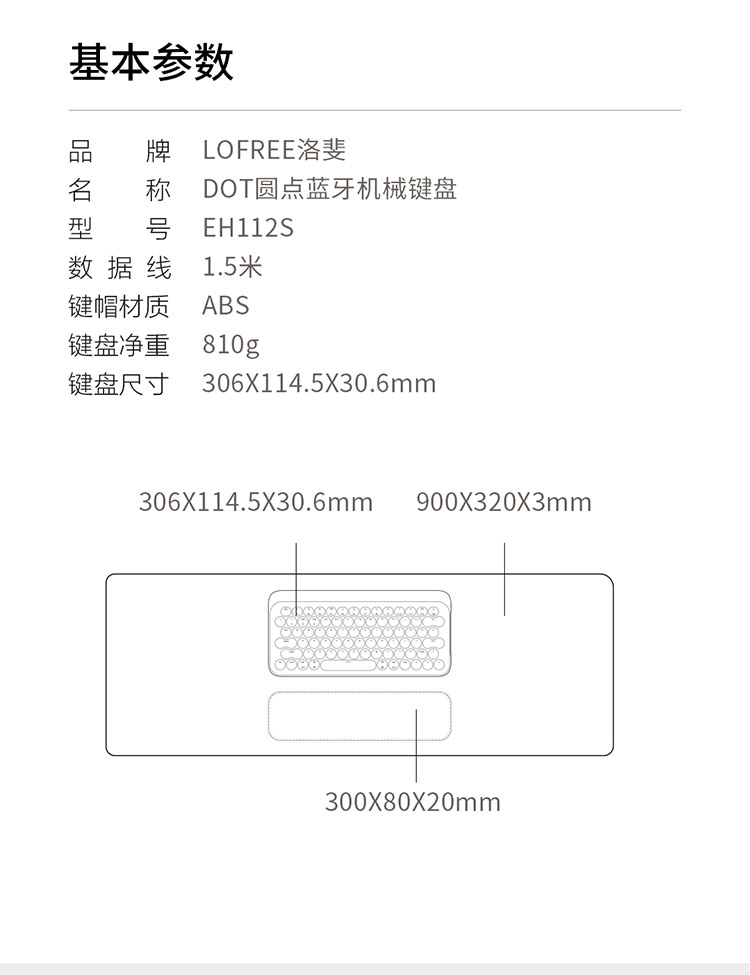 基本参数

品　　牌　LOFREE洛斐
名　　称　DOT圆点蓝牙机械键盘
型　　号　EH112S
数 据 线　1.5米
键帽材质　ABS
键盘净重　810g
键盘尺寸　306X114.5X30.6mm

306X114.5X30.6mm　900X320X3mm

300X80X20mm